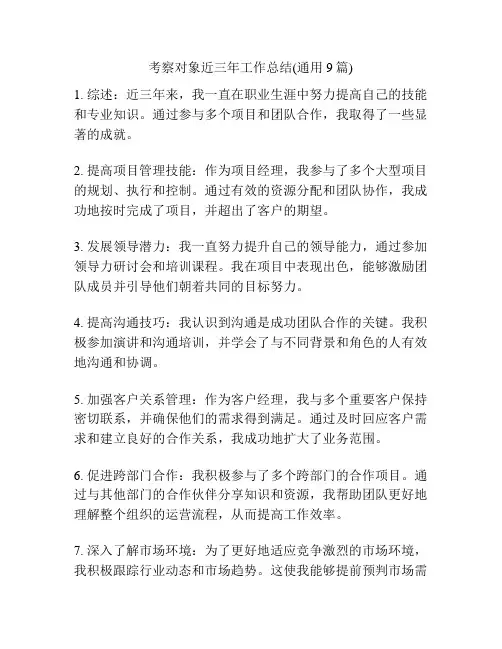 考察对象近三年工作总结(通用 9 篇)

1. 综述：近三年来，我一直在职业生涯中努力提高自己的技能和专业知识。通过参与多个项目和团队合作，我取得了一些显著的成就。

2. 提高项目管理技能：作为项目经理，我参与了多个大型项目的规划、执行和控制。通过有效的资源分配和团队协作，我成功地按时完成了项目，并超出了客户的期望。

3. 发展领导潜力：我一直努力提升自己的领导能力，通过参加领导力研讨会和培训课程。我在项目中表现出色，能够激励团队成员并引导他们朝着共同的目标努力。

4. 提高沟通技巧：我认识到沟通是成功团队合作的关键。我积极参加演讲和沟通培训，并学会了与不同背景和角色的人有效地沟通和协调。

5. 加强客户关系管理：作为客户经理，我与多个重要客户保持密切联系，并确保他们的需求得到满足。通过及时回应客户需求和建立良好的合作关系，我成功地扩大了业务范围。

6. 促进跨部门合作：我积极参与了多个跨部门的合作项目。通过与其他部门的合作伙伴分享知识和资源，我帮助团队更好地理解整个组织的运营流程，从而提高工作效率。

7. 深入了解市场环境：为了更好地适应竞争激烈的市场环境，我积极跟踪行业动态和市场趋势。这使我能够提前预判市场需